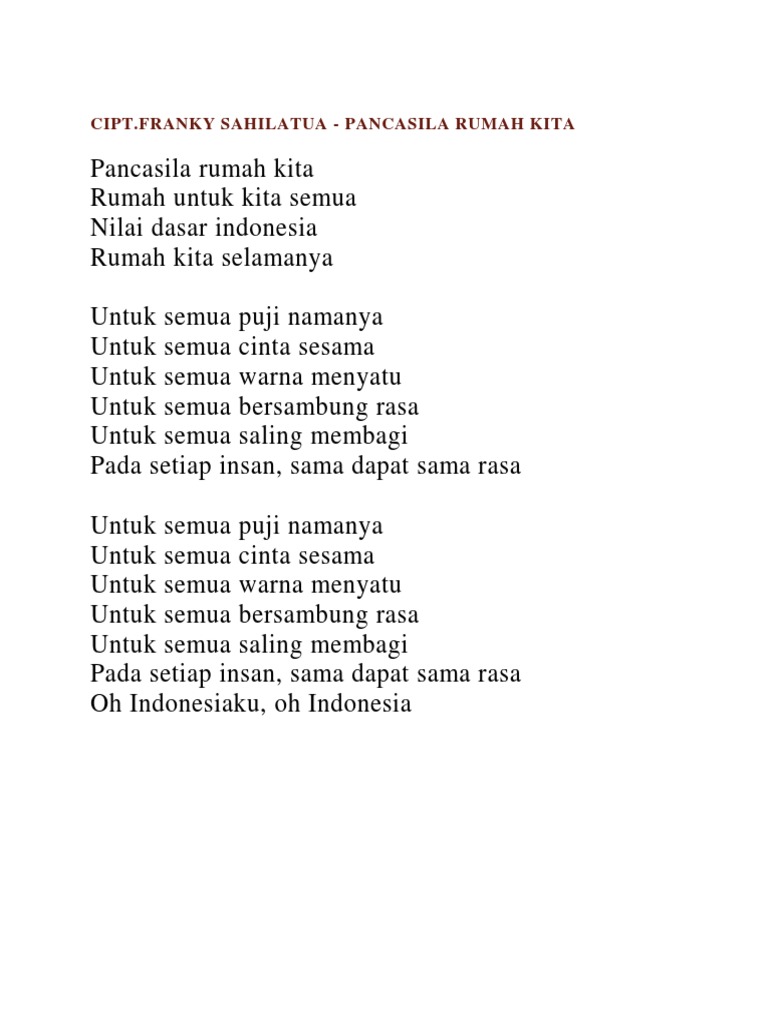 CIPT.FRANKY SAHILATUA - PANCASILA RUMAH KITA

Pancasila rumah kita
Rumah untuk kita semua
Nilai dasar indonesia
Rumah kita selamanya

Untuk semua puji namanya
Untuk semua cinta sesama
Untuk semua warna menyatu
Untuk semua bersambung rasa
Untuk semua saling membagi
Pada setiap insan, sama dapat sama rasa

Untuk semua puji namanya
Untuk semua cinta sesama
Untuk semua warna menyatu
Untuk semua bersambung rasa
Untuk semua saling membagi
Pada setiap insan, sama dapat sama rasa
Oh Indonesiaku, oh Indonesia